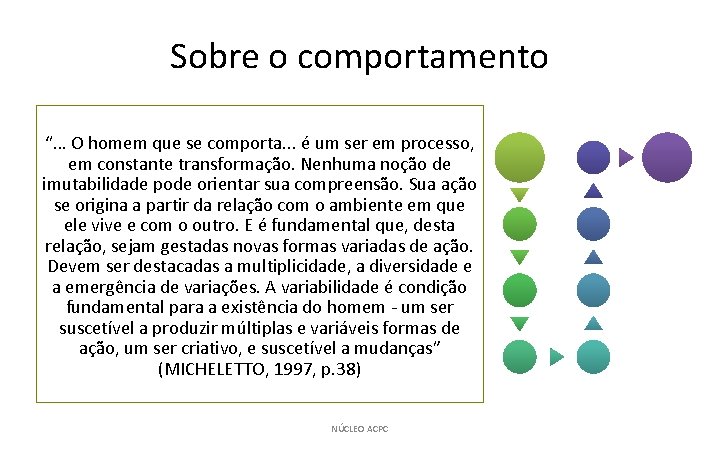 Sobre o comportamento

“... O homem que se comporta... é um ser em processo, em constante transformação. Nenhuma noção de imutabilidade pode orientar sua compreensão. Sua ação se origina a partir da relação com o ambiente em que ele vive e com o outro. E é fundamental que, desta relação, sejam gestadas novas formas variadas de ação. Devem ser destacadas a multiplicidade, a diversidade e a emergência de variações. A variabilidade é condição fundamental para a existência do homem - um ser suscetível a produzir múltiplas e variáveis formas de ação, um ser criativo, e suscetível a mudanças”
(MICHELETTO, 1997, p.38)

NÚCLEO ACPC